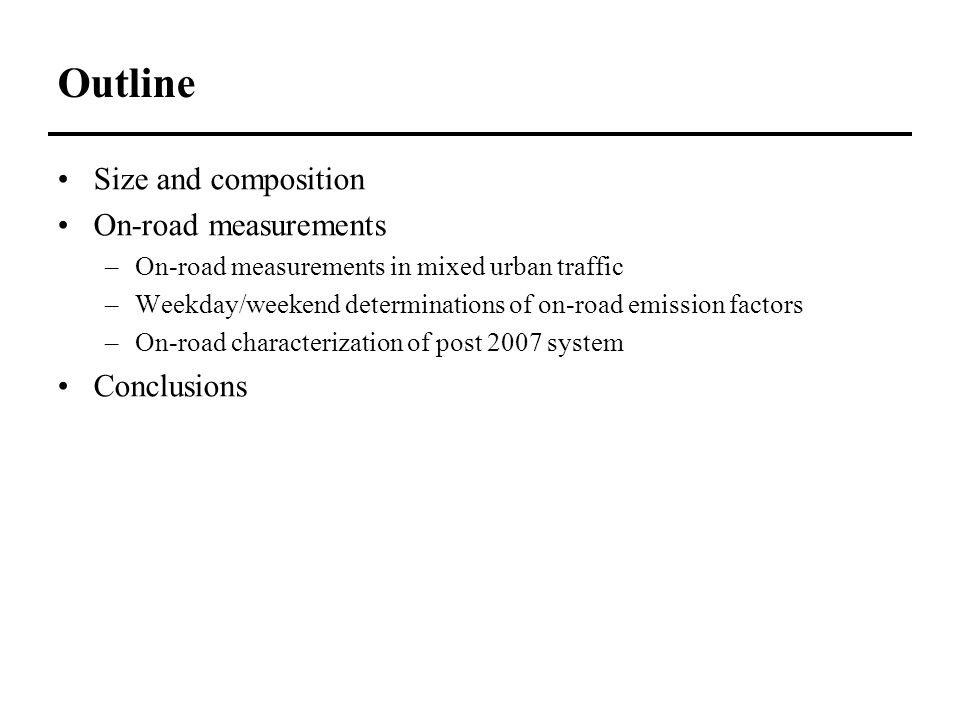 Outline

• Size and composition
• On-road measurements
– On-road measurements in mixed urban traffic
– Weekday/weekend determinations of on-road emission factors
– On-road characterization of post 2007 system
• Conclusions